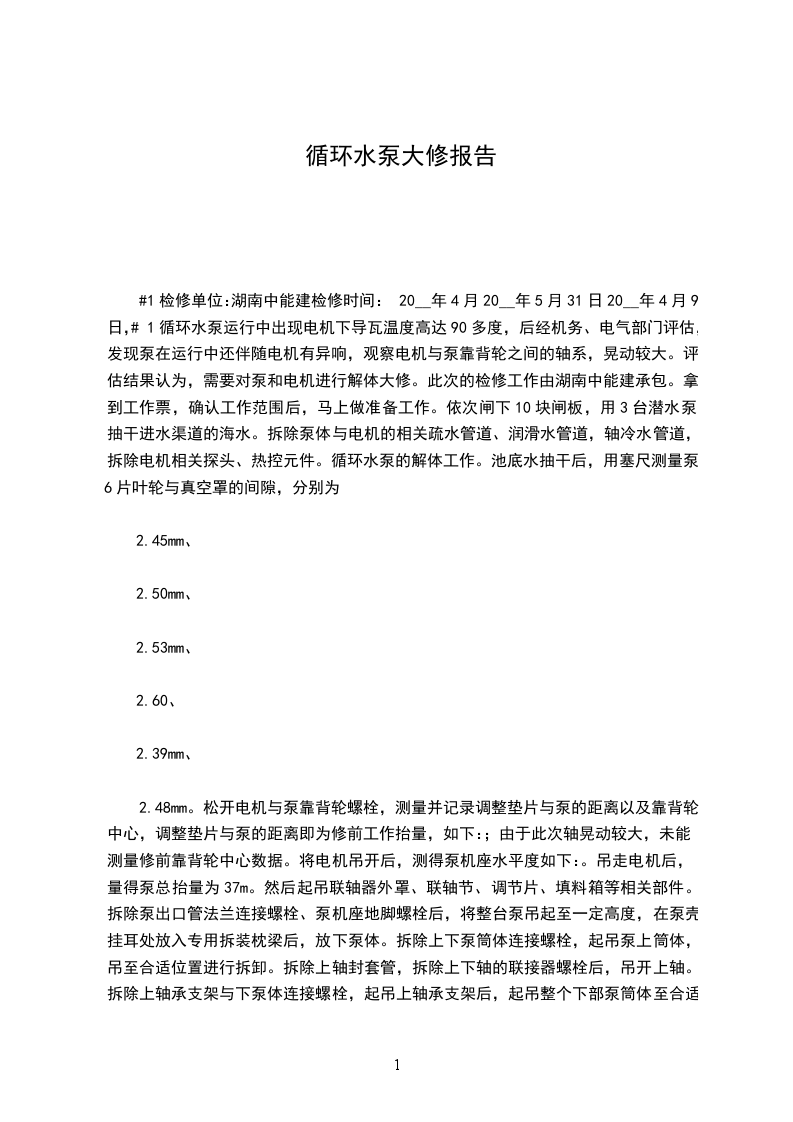 循环水泵大修报告

#1 检修单位:湖南中能建检修时间： 20__年 4 月 20__年 5 月 31 日 20__年 4 月 9 日,# 1 循环水泵运行中出现电机下导瓦温度高达 90 多度，后经机务、电气部门评估,发现泵在运行中还伴随电机有异响，观察电机与泵靠背轮之间的轴系，晃动较大。评估结果认为，需要对泵和电机进行解体大修。此次的检修工作由湖南中能建承包。拿到工作票，确认工作范围后，马上做准备工作。依次闸下 10 块闸板，用 3 台潜水泵抽干进水渠道的海水。拆除泵体与电机的相关疏水管道、润滑水管道，轴冷水管道，拆除电机相关探头、热控元件。循环水泵的解体工作。池底水抽干后，用塞尺测量泵 6 片叶轮与真空罩的间隙，分别为

2.45mm、

2.50mm、

2.53mm、

2.60、

2.39mm、

2.48mm。松开电机与泵靠背轮螺栓，测量并记录调整垫片与泵的距离以及靠背轮中心，调整垫片与泵的距离即为修前工作抬量，如下:；由于此次轴晃动较大，未能测量修前靠背轮中心数据。将电机吊开后，测得泵机座水平度如下:。吊走电机后，量得泵总抬量为 37m。然后起吊联轴器外罩、联轴节、调节片、填料箱等相关部件。拆除泵出口管法兰连接螺栓、泵机座地脚螺栓后，将整台泵吊起至一定高度，在泵壳挂耳处放入专用拆装枕梁后，放下泵体。拆除上下泵筒体连接螺栓，起吊泵上筒体，吊至合适位置进行拆卸。拆除上轴封套管，拆除上下轴的联接器螺栓后，吊开上轴。拆除上轴承支架与下泵体连接螺栓，起吊上轴承支架后，起吊整个下部泵筒体至合适

1